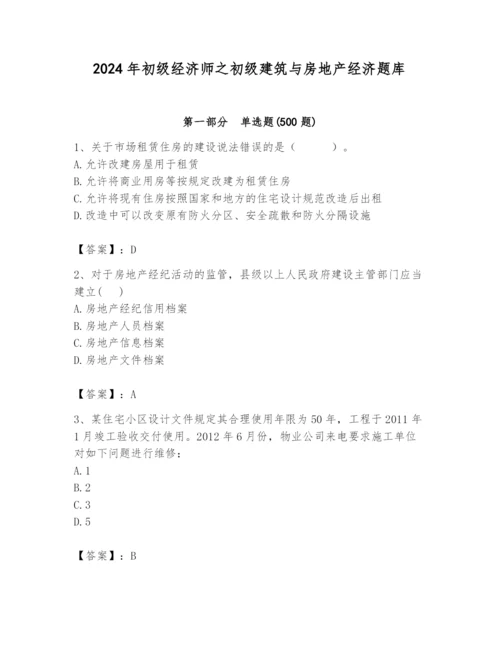 2024年初级经济师之初级建筑与房地产经济题库

第一部分 单选题(500题)

1、关于市场租赁住房的建设说法错误的是（　　）。
A.允许改建房屋用于租赁
B.允许将商业用房等按规定改建为租赁住房
C.允许将现有住房按照国家和地方的住宅设计规范改造后出租
D.改造中可以改变原有防火分区、安全疏散和防火分隔设施

【答案】：D

2、对于房地产经纪活动的监管，县级以上人民政府建设主管部门应当建立(　)
A.房地产经纪信用档案
B.房地产人员档案
C.房地产信息档案
D.房地产文件档案

【答案】：A

3、某住宅小区设计文件规定其合理使用年限为50年，工程于2011年1月竣工验收交付使用。2012年6月份，物业公司来电要求施工单位对如下问题进行维修：
A.1
B.2
C.3
D.5

【答案】：B